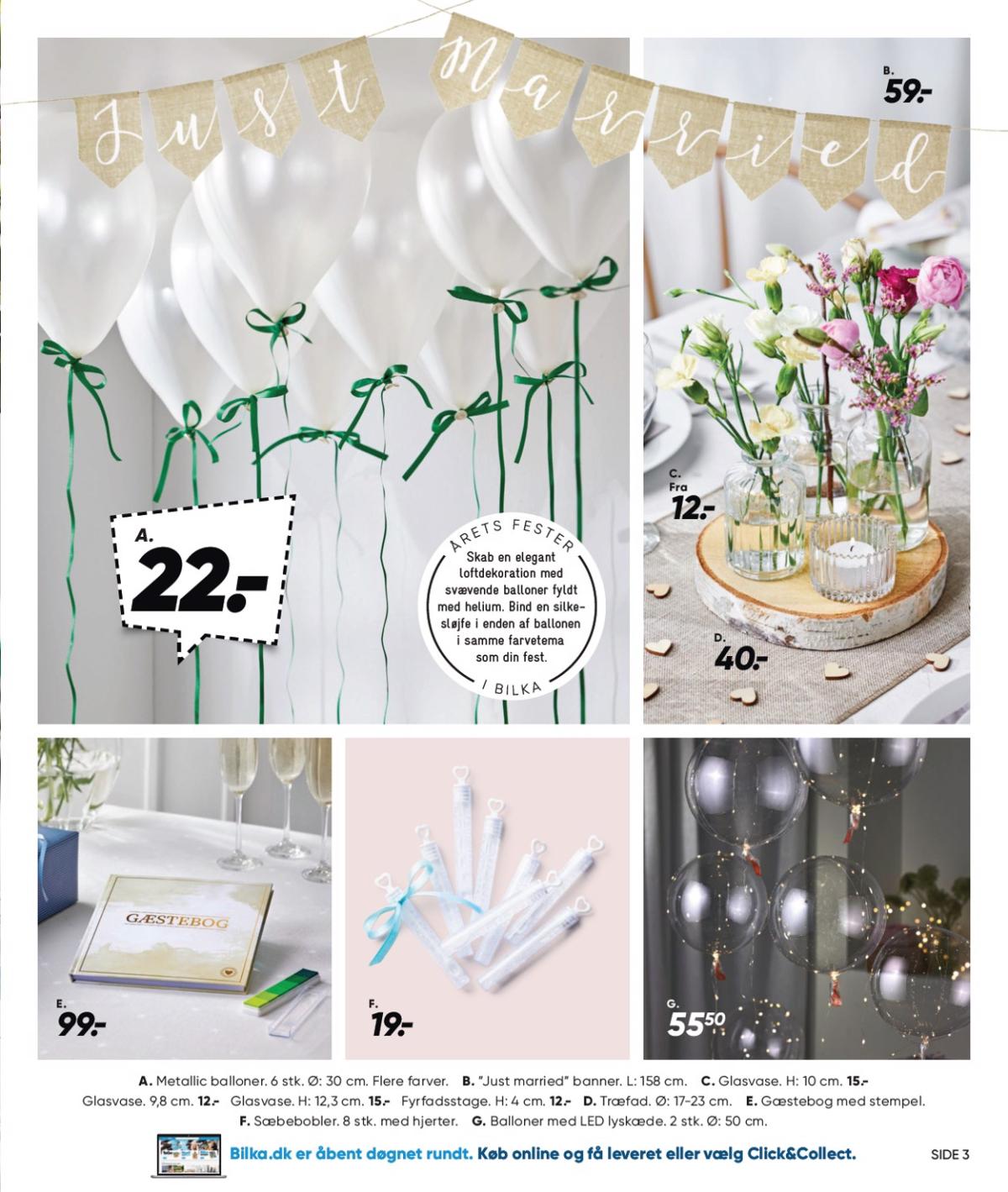 Just Married

B.
59.-

A.
22.-

ÅRETS FESTER
Skab en elegant loftdekoration med svævende balloner fyldt med helium. Bind en silkesløjfe i enden af ballonen i samme farvetema som din fest.
I BILKA

C.
Fra
12.-

D.
40.-

GÆSTEBOG

E.
99.-

F.
19.-

G.
$55^{50}$

A. Metallic balloner. 6 stk. Ø: 30 cm. Flere farver. B. "Just married" banner. L: 158 cm. C. Glasvase. H: 10 cm. 15.- Glasvase. 9,8 cm. 12.- Glasvase. H: 12,3 cm. 15.- Fyrfadsstage. H: 4 cm. 12.- D. Træfad. Ø: 17-23 cm. E. Gæstebog med stempel. F. Sæbebobler. 8 stk. med hjerter. G. Balloner med LED lyskæde. 2 stk. Ø: 50 cm.

Bilka.dk er åbent døgnet rundt. Køb online og få leveret eller vælg Click&Collect.

SIDE 3